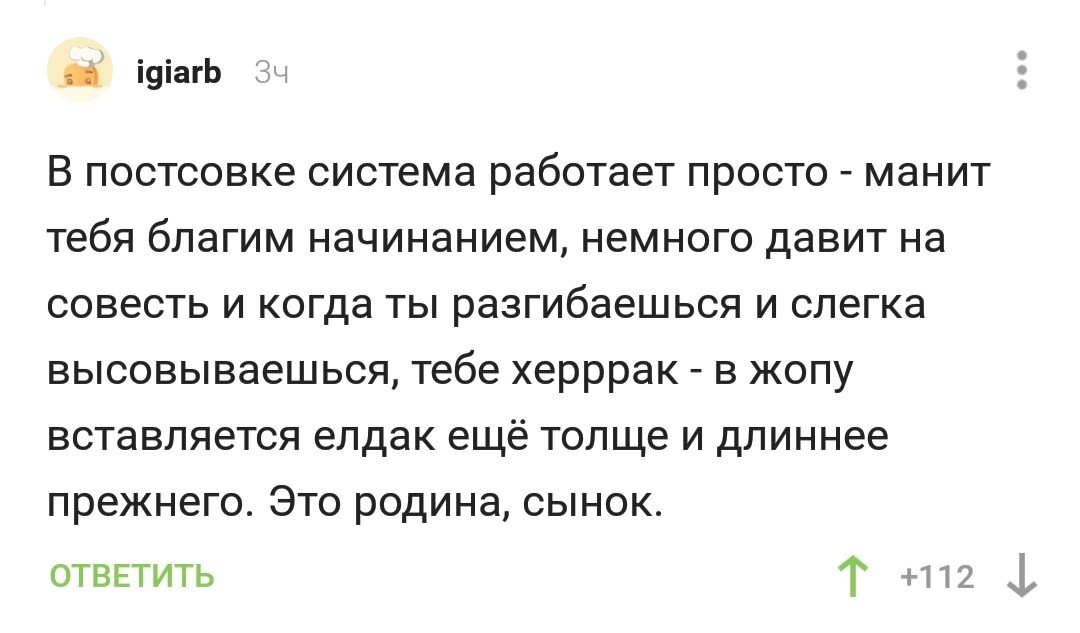 igiarb 3ч

В постсовке система работает просто - манит тебя благим начинанием, немного давит на совесть и когда ты разгибаешься и слегка высовываешься, тебе херррак - в жопу вставляется елдак ещё толще и длиннее прежнего. Это родина, сынок.

ОТВЕТИТЬ

+112